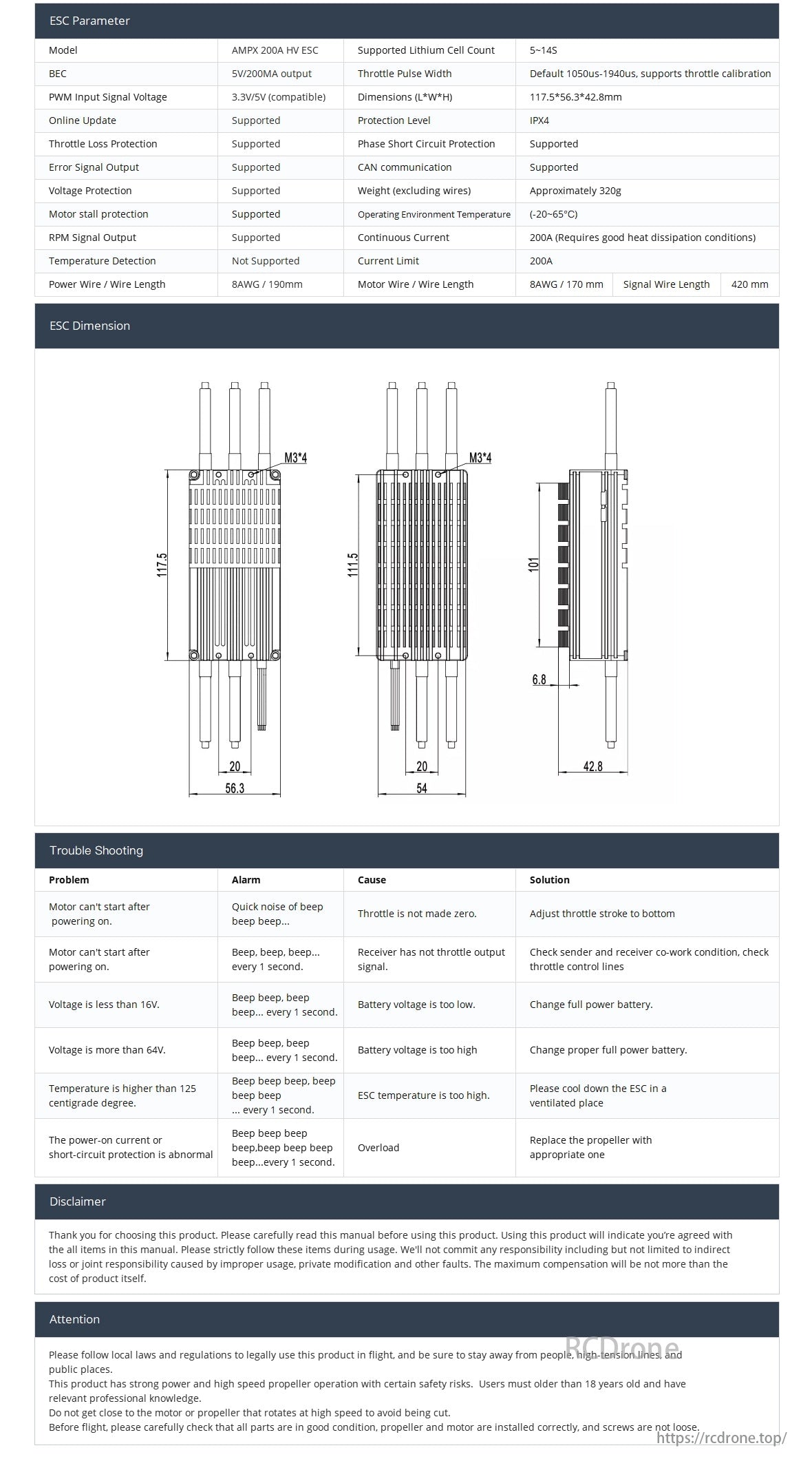 ESC Parameter

| Model | AMPX 200A HV ESC | Supported Lithium Cell Count | 5~14S | | |
|---|---|---|---|---|---|
| BEC | 5V/200MA output | Throttle Pulse Width | Default 1050us-1940us, supports throttle calibration | | |
| PWM Input Signal Voltage | 3.3V/5V (compatible) | Dimensions (L*W*H) | 117.5*56.3*42.8mm | | |
| Online Update | Supported | Protection Level | IPX4 | | |
| Throttle Loss Protection | Supported | Phase Short Circuit Protection | Supported | | |
| Error Signal Output | Supported | CAN communication | Supported | | |
| Voltage Protection | Supported | Weight (excluding wires) | Approximately 320g | | |
| Motor stall protection | Supported | Operating Environment Temperature | (-20~65°C) | | |
| RPM Signal Output | Supported | Continuous Current | 200A (Requires good heat dissipation conditions) | | |
| Temperature Detection | Not Supported | Current Limit | 200A | | |
| Power Wire / Wire Length | 8AWG / 190mm | Motor Wire / Wire Length | 8AWG / 170 mm | Signal Wire Length | 420 mm |

ESC Dimension

M3*4
117.5
20
56.3
M3*4
111.5
20
54
101
6.8
42.8

Trouble Shooting

| Problem | Alarm | Cause | Solution |
|---|---|---|---|
| Motor can't start after powering on. | Quick noise of beep beep beep... | Throttle is not made zero. | Adjust throttle stroke to bottom |
| Motor can't start after powering on. | Beep, beep, beep... every 1 second. | Receiver has not throttle output signal. | Check sender and receiver co-work condition, check throttle control lines |
| Voltage is less than 16V. | Beep beep, beep beep... every 1 second. | Battery voltage is too low. | Change full power battery. |
| Voltage is more than 64V. | Beep beep, beep beep... every 1 second. | Battery voltage is too high | Change proper full power battery. |
| Temperature is higher than 125 centigrade degree. | Beep beep beep, beep beep beep ... every 1 second. | ESC temperature is too high. | Please cool down the ESC in a ventilated place |
| The power-on current or short-circuit protection is abnormal | Beep beep beep beep,beep beep beep beep...every 1 second. | Overload | Replace the propeller with appropriate one |

Disclaimer

Thank you for choosing this product. Please carefully read this manual before using this product. Using this product will indicate you're agreed with the all items in this manual. Please strictly follow these items during usage. We'll not commit any responsibility including but not limited to indirect loss or joint responsibility caused by improper usage, private modification and other faults. The maximum compensation will be not more than the cost of product itself.

Attention

Please follow local laws and regulations to legally use this product in flight, and be sure to stay away from people, high-tension lines, and public places.
This product has strong power and high speed propeller operation with certain safety risks. Users must older than 18 years old and have relevant professional knowledge.
Do not get close to the motor or propeller that rotates at high speed to avoid being cut.
Before flight, please carefully check that all parts are in good condition, propeller and motor are installed correctly, and screws are not loose.

RCDrone
https://rcdrone.top/